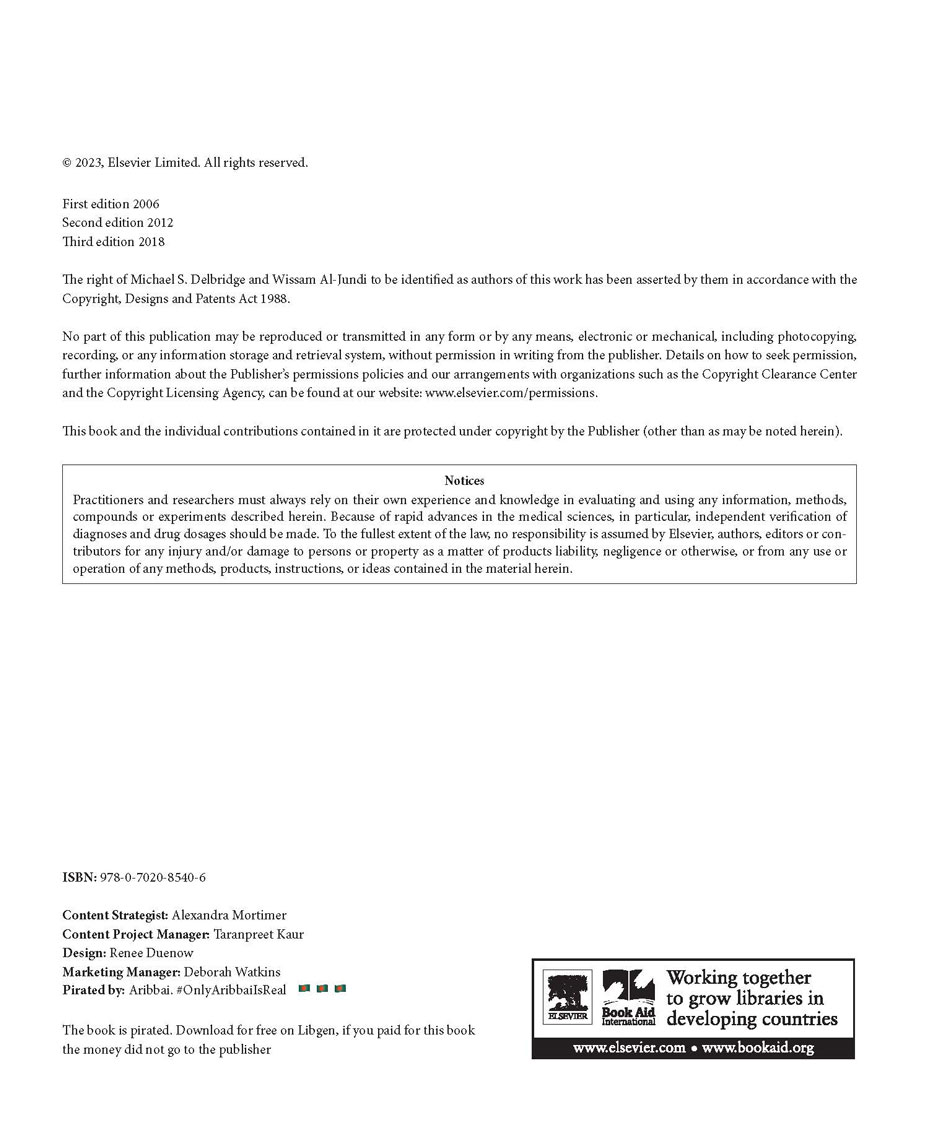 © 2023, Elsevier Limited. All rights reserved.

First edition 2006
Second edition 2012
Third edition 2018

The right of Michael S. Delbridge and Wissam Al-Jundi to be identified as authors of this work has been asserted by them in accordance with the Copyright, Designs and Patents Act 1988.

No part of this publication may be reproduced or transmitted in any form or by any means, electronic or mechanical, including photocopying, recording, or any information storage and retrieval system, without permission in writing from the publisher. Details on how to seek permission, further information about the Publisher's permissions policies and our arrangements with organizations such as the Copyright Clearance Center and the Copyright Licensing Agency, can be found at our website: www.elsevier.com/permissions.

This book and the individual contributions contained in it are protected under copyright by the Publisher (other than as may be noted herein).

Notices
Practitioners and researchers must always rely on their own experience and knowledge in evaluating and using any information, methods, compounds or experiments described herein. Because of rapid advances in the medical sciences, in particular, independent verification of diagnoses and drug dosages should be made. To the fullest extent of the law, no responsibility is assumed by Elsevier, authors, editors or contributors for any injury and/or damage to persons or property as a matter of products liability, negligence or otherwise, or from any use or operation of any methods, products, instructions, or ideas contained in the material herein.

ISBN: 978-0-7020-8540-6

Content Strategist: Alexandra Mortimer
Content Project Manager: Taranpreet Kaur
Design: Renee Duenow
Marketing Manager: Deborah Watkins
Pirated by: Aribbai. #OnlyAribbaiIsReal

The book is pirated. Download for free on Libgen, if you paid for this book the money did not go to the publisher

ELSEVIER
Book Aid International
Working together to grow libraries in developing countries
www.elsevier.com • www.bookaid.org